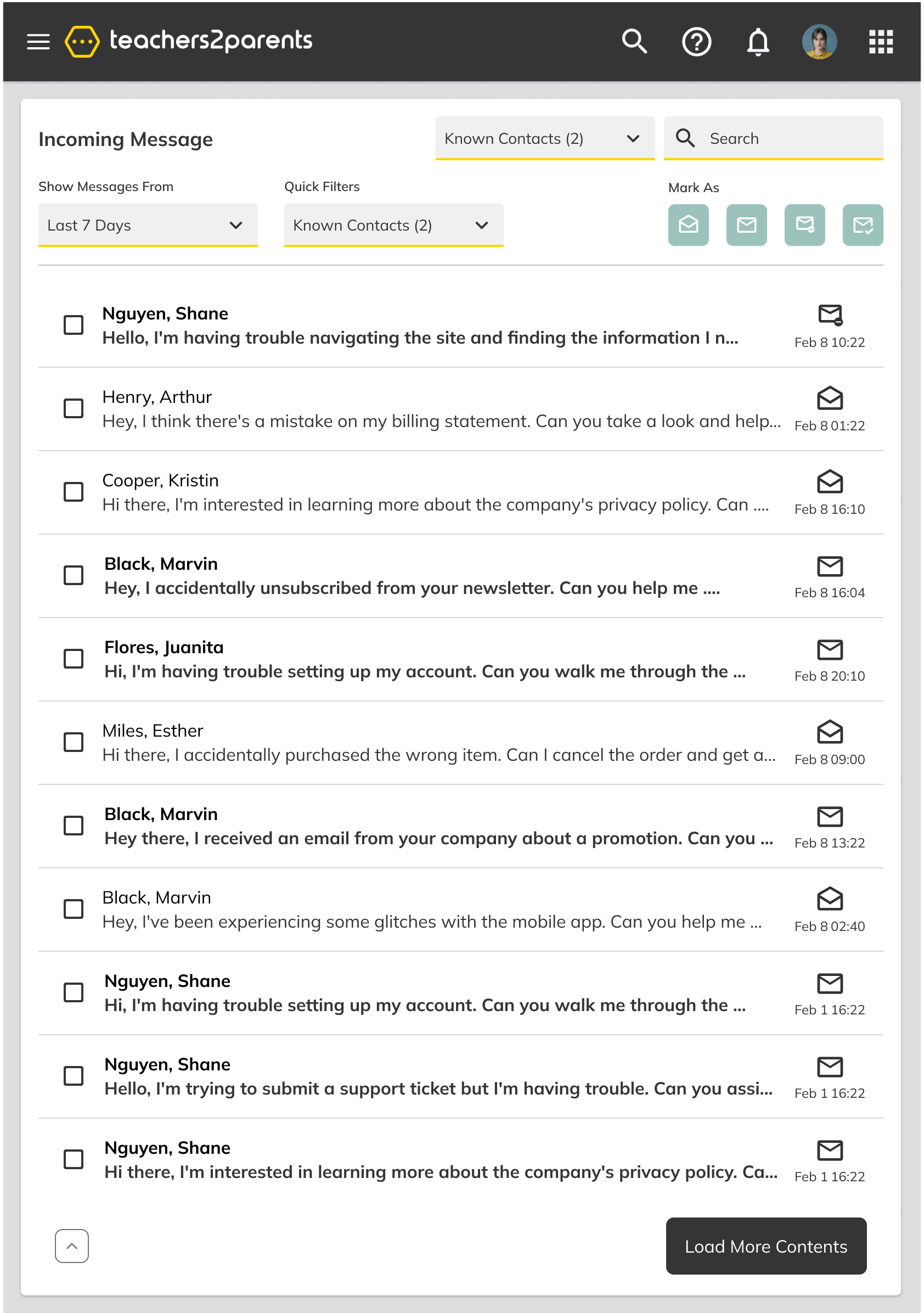 teachers2parents

Incoming Message

Known Contacts (2)

Search

Show Messages From
Last 7 Days

Quick Filters
Known Contacts (2)

Mark As

Nguyen, Shane
Hello, I'm having trouble navigating the site and finding the information I n...
Feb 8 10:22

Henry, Arthur
Hey, I think there's a mistake on my billing statement. Can you take a look and help...
Feb 8 01:22

Cooper, Kristin
Hi there, I'm interested in learning more about the company's privacy policy. Can ....
Feb 8 16:10

Black, Marvin
Hey, I accidentally unsubscribed from your newsletter. Can you help me ....
Feb 8 16:04

Flores, Juanita
Hi, I'm having trouble setting up my account. Can you walk me through the ...
Feb 8 20:10

Miles, Esther
Hi there, I accidentally purchased the wrong item. Can I cancel the order and get a...
Feb 8 09:00

Black, Marvin
Hey there, I received an email from your company about a promotion. Can you ...
Feb 8 13:22

Black, Marvin
Hey, I've been experiencing some glitches with the mobile app. Can you help me ...
Feb 8 02:40

Nguyen, Shane
Hi, I'm having trouble setting up my account. Can you walk me through the ...
Feb 1 16:22

Nguyen, Shane
Hello, I'm trying to submit a support ticket but I'm having trouble. Can you assi...
Feb 1 16:22

Nguyen, Shane
Hi there, I'm interested in learning more about the company's privacy policy. Ca...
Feb 1 16:22

Load More Contents